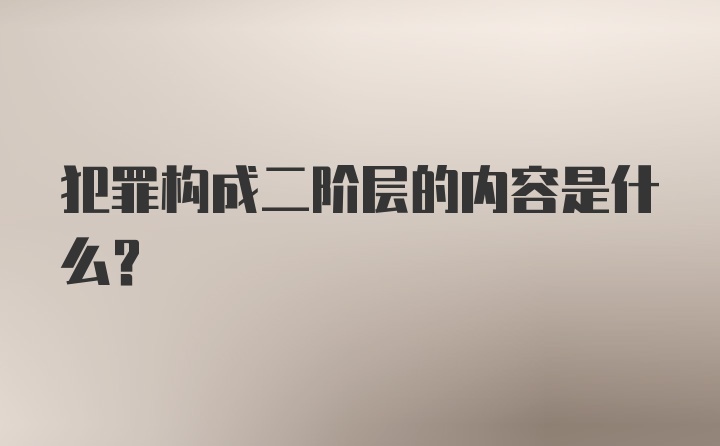 犯罪构成二阶层的内容是什么?